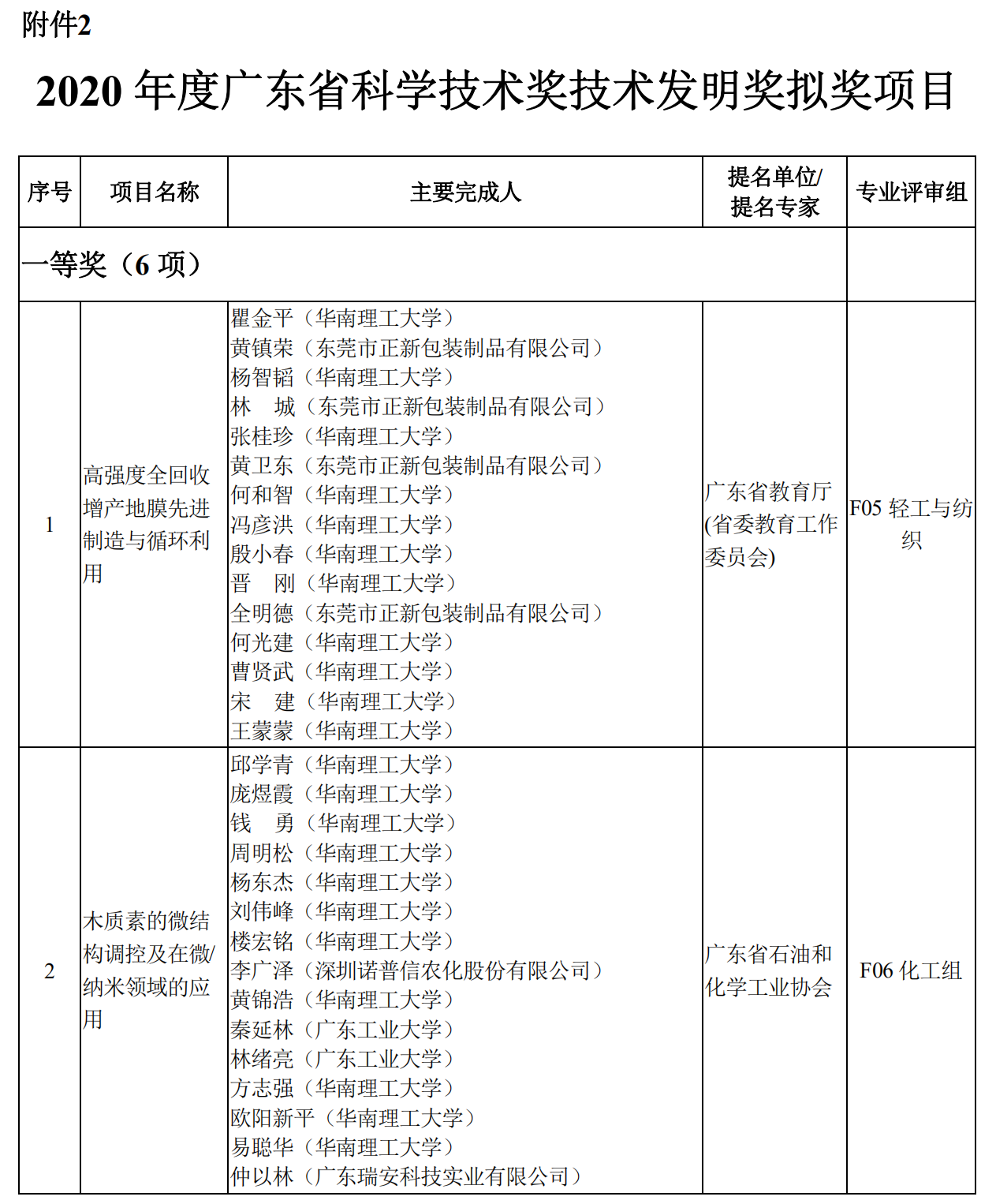 附件2

2020 年度广东省科学技术奖技术发明奖拟奖项目

| 序号 | 项目名称 | 主要完成人 | 提名单位/提名专家 | 专业评审组 |
|---|---|---|---|---|
| 一等奖（6 项） | | | | |
| 1 | 高强度全回收增产地膜先进制造与循环利用 | 瞿金平（华南理工大学）<br>黄镇荣（东莞市正新包装制品有限公司）<br>杨智韬（华南理工大学）<br>林　城（东莞市正新包装制品有限公司）<br>张桂珍（华南理工大学）<br>黄卫东（东莞市正新包装制品有限公司）<br>何和智（华南理工大学）<br>冯彦洪（华南理工大学）<br>殷小春（华南理工大学）<br>晋　刚（华南理工大学）<br>全明德（东莞市正新包装制品有限公司）<br>何光建（华南理工大学）<br>曹贤武（华南理工大学）<br>宋　建（华南理工大学）<br>王蒙蒙（华南理工大学） | 广东省教育厅(省委教育工作委员会) | F05 轻工与纺织 |
| 2 | 木质素的微结构调控及在微/纳米领域的应用 | 邱学青（华南理工大学）<br>庞煜霞（华南理工大学）<br>钱　勇（华南理工大学）<br>周明松（华南理工大学）<br>杨东杰（华南理工大学）<br>刘伟峰（华南理工大学）<br>楼宏铭（华南理工大学）<br>李广泽（深圳诺普信农化股份有限公司）<br>黄锦浩（华南理工大学）<br>秦延林（广东工业大学）<br>林绪亮（广东工业大学）<br>方志强（华南理工大学）<br>欧阳新平（华南理工大学）<br>易聪华（华南理工大学）<br>仲以林（广东瑞安科技实业有限公司） | 广东省石油和化学工业协会 | F06 化工组 |